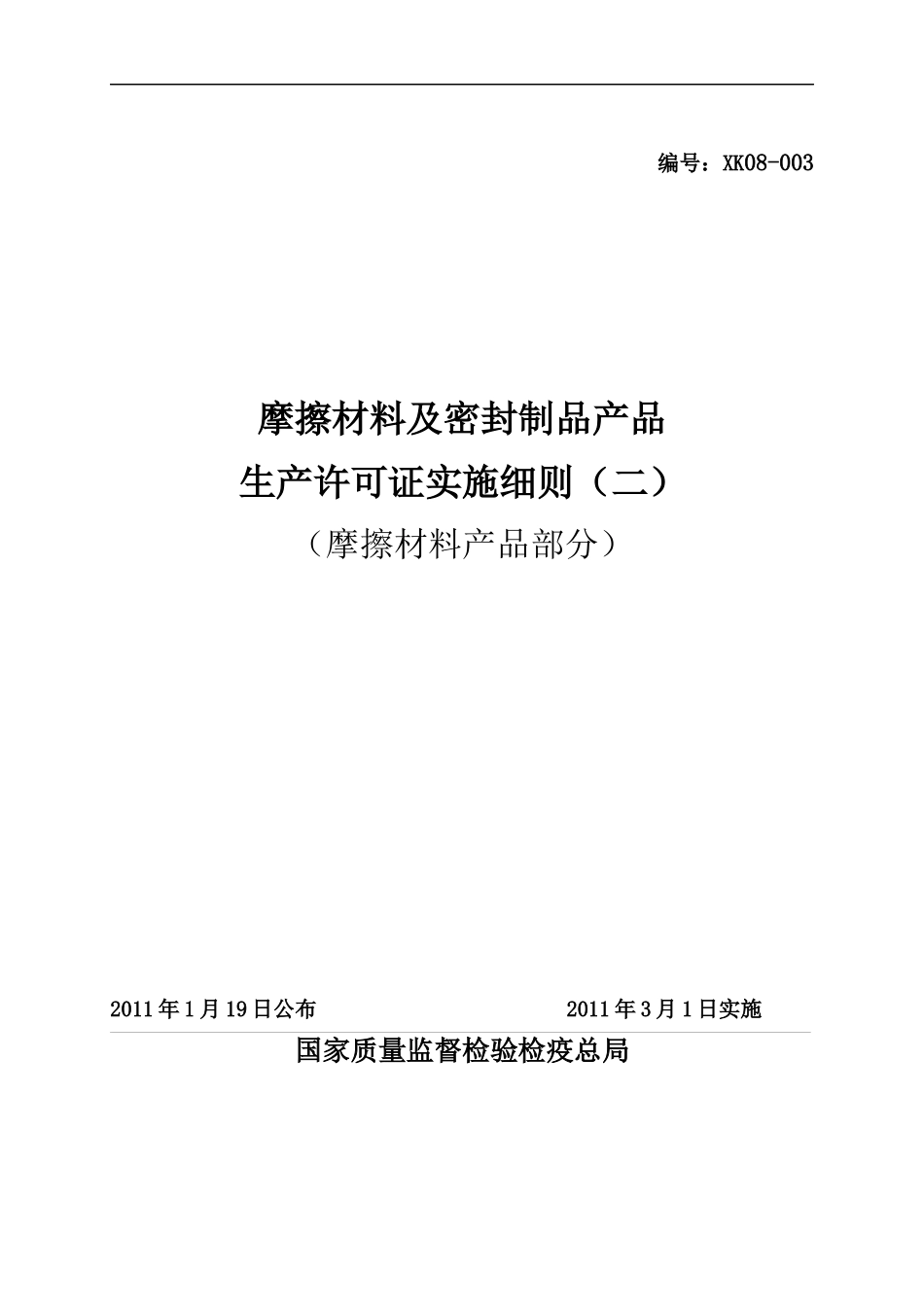 编号：XK08-003

摩擦材料及密封制品产品
生产许可证实施细则（二）
（摩擦材料产品部分）

2011年1月19日公布　　　　　　2011年3月1日实施

国家质量监督检验检疫总局